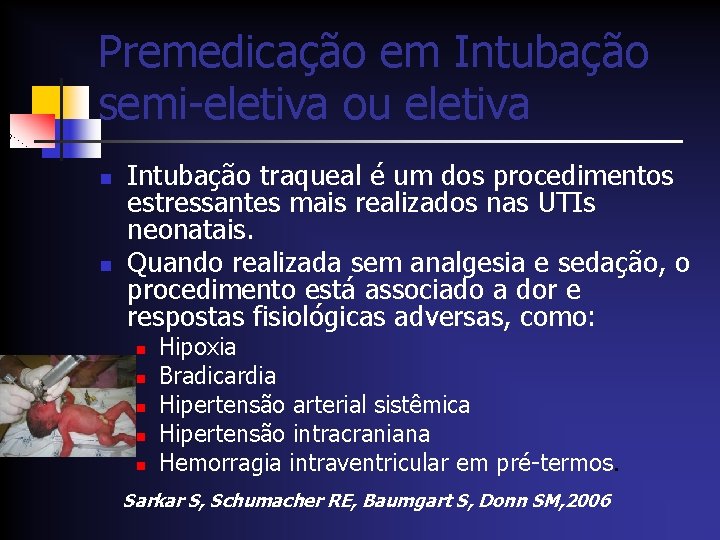 Premedicação em Intubação semi-eletiva ou eletiva

Intubação traqueal é um dos procedimentos estressantes mais realizados nas UTIs neonatais.

Quando realizada sem analgesia e sedação, o procedimento está associado a dor e respostas fisiológicas adversas, como:

Hipoxia

Bradicardia

Hipertensão arterial sistêmica

Hipertensão intracraniana

Hemorragia intraventricular em pré-termos.

Sarkar S, Schumacher RE, Baumgart S, Donn SM,2006